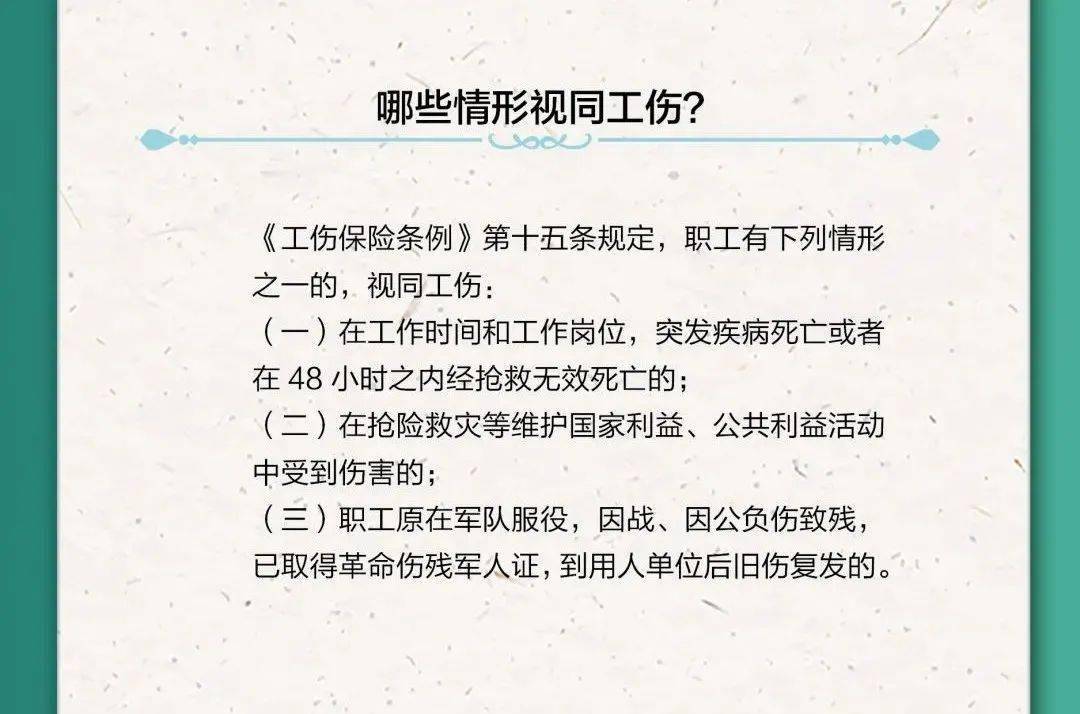 哪些情形视同工伤?

《工伤保险条例》第十五条规定，职工有下列情形之一的，视同工伤：
（一）在工作时间和工作岗位，突发疾病死亡或者在 48 小时之内经抢救无效死亡的；
（二）在抢险救灾等维护国家利益、公共利益活动中受到伤害的；
（三）职工原在军队服役，因战、因公负伤致残，已取得革命伤残军人证，到用人单位后旧伤复发的。